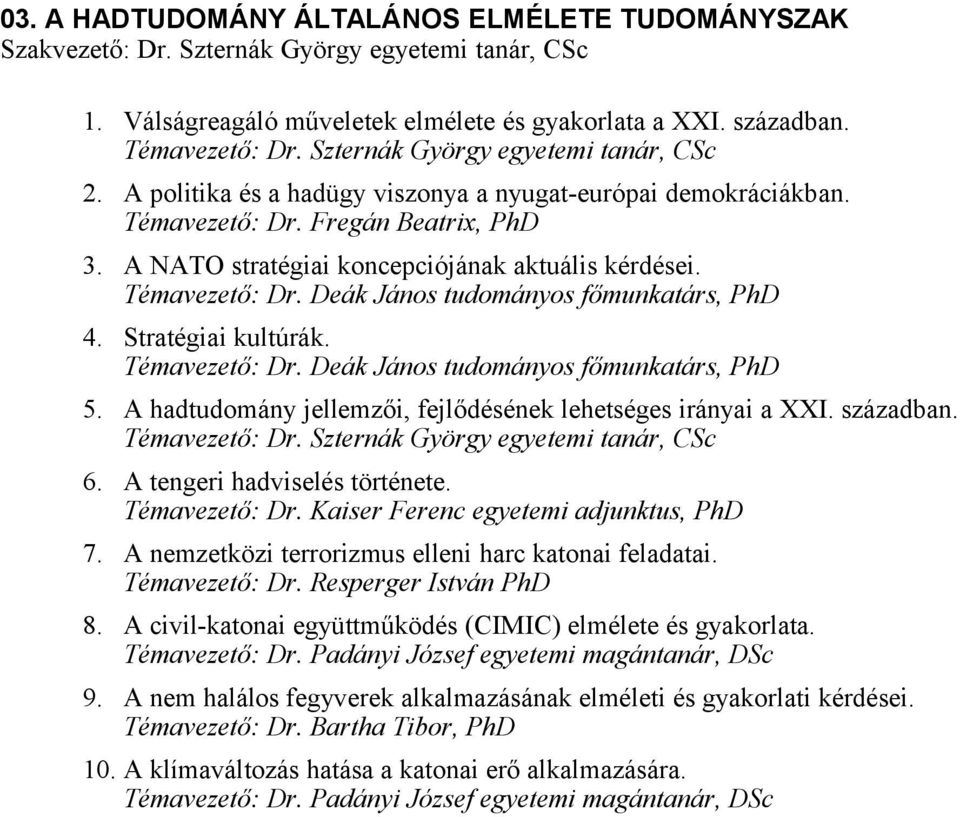 03. A HADTUDOMÁNY ÁLTALÁNOS ELMÉLETE TUDOMÁNYSZAK
Szakvezető: Dr. Szternák György egyetemi tanár, CSc

1. Válságreagáló műveletek elmélete és gyakorlata a XXI. században.
Témavezető: Dr. Szternák György egyetemi tanár, CSc

2. A politika és a hadügy viszonya a nyugat-európai demokráciákban.
Témavezető: Dr. Fregán Beatrix, PhD

3. A NATO stratégiai koncepciójának aktuális kérdései.
Témavezető: Dr. Deák János tudományos főmunkatárs, PhD

4. Stratégiai kultúrák.
Témavezető: Dr. Deák János tudományos főmunkatárs, PhD

5. A hadtudomány jellemzői, fejlődésének lehetséges irányai a XXI. században.
Témavezető: Dr. Szternák György egyetemi tanár, CSc

6. A tengeri hadviselés története.
Témavezető: Dr. Kaiser Ferenc egyetemi adjunktus, PhD

7. A nemzetközi terrorizmus elleni harc katonai feladatai.
Témavezető: Dr. Resperger István PhD

8. A civil-katonai együttműködés (CIMIC) elmélete és gyakorlata.
Témavezető: Dr. Padányi József egyetemi magántanár, DSc

9. A nem halálos fegyverek alkalmazásának elméleti és gyakorlati kérdései.
Témavezető: Dr. Bartha Tibor, PhD

10. A klímaváltozás hatása a katonai erő alkalmazására.
Témavezető: Dr. Padányi József egyetemi magántanár, DSc